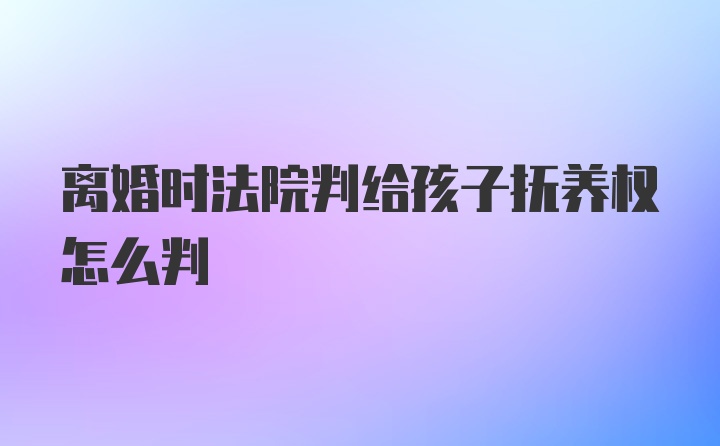 离婚时法院判给孩子抚养权怎么判